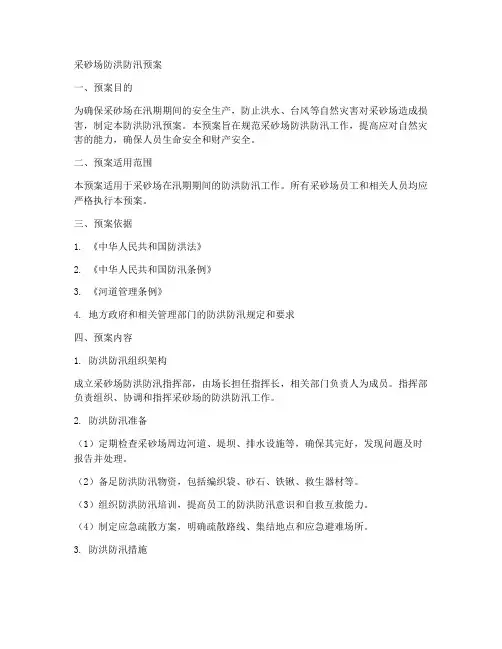 采砂场防洪防汛预案

一、预案目的

为确保采砂场在汛期期间的安全生产，防止洪水、台风等自然灾害对采砂场造成损害，制定本防洪防汛预案。本预案旨在规范采砂场防洪防汛工作，提高应对自然灾害的能力，确保人员生命安全和财产安全。

二、预案适用范围

本预案适用于采砂场在汛期期间的防洪防汛工作。所有采砂场员工和相关人员均应严格执行本预案。

三、预案依据

1. 《中华人民共和国防洪法》

2. 《中华人民共和国防汛条例》

3. 《河道管理条例》

4. 地方政府和相关管理部门的防洪防汛规定和要求

四、预案内容

1. 防洪防汛组织架构

成立采砂场防洪防汛指挥部，由场长担任指挥长，相关部门负责人为成员。指挥部负责组织、协调和指挥采砂场的防洪防汛工作。

2. 防洪防汛准备

（1）定期检查采砂场周边河道、堤坝、排水设施等，确保其完好，发现问题及时报告并处理。

（2）备足防洪防汛物资，包括编织袋、砂石、铁锹、救生器材等。

（3）组织防洪防汛培训，提高员工的防洪防汛意识和自救互救能力。

（4）制定应急疏散方案，明确疏散路线、集结地点和应急避难场所。

3. 防洪防汛措施